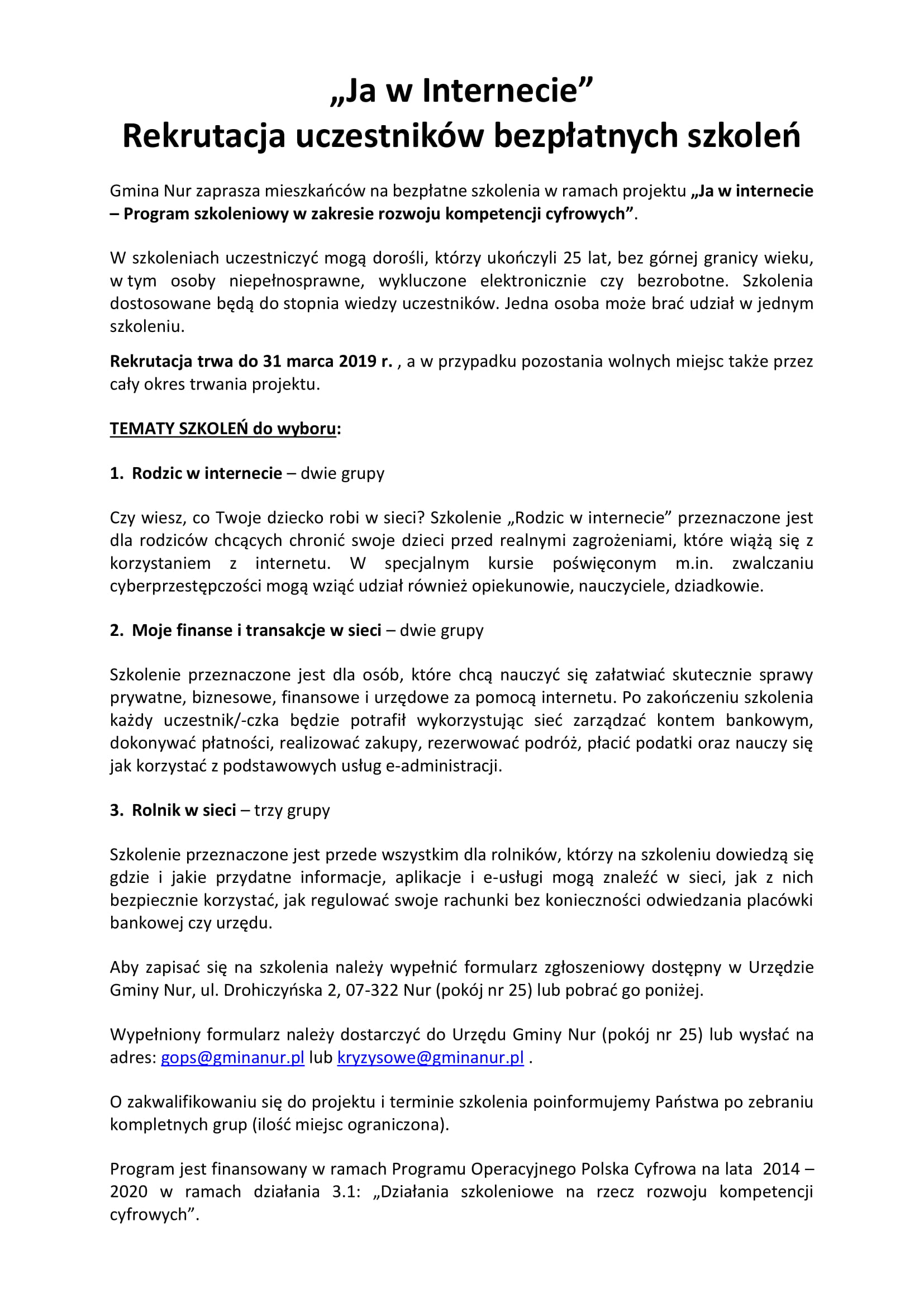 „Ja w Internecie”
Rekrutacja uczestników bezpłatnych szkoleń

Gmina Nur zaprasza mieszkańców na bezpłatne szkolenia w ramach projektu „Ja w internecie – Program szkoleniowy w zakresie rozwoju kompetencji cyfrowych”.

W szkoleniach uczestniczyć mogą dorośli, którzy ukończyli 25 lat, bez górnej granicy wieku, w tym osoby niepełnosprawne, wykluczone elektronicznie czy bezrobotne. Szkolenia dostosowane będą do stopnia wiedzy uczestników. Jedna osoba może brać udział w jednym szkoleniu.

Rekrutacja trwa do 31 marca 2019 r. , a w przypadku pozostania wolnych miejsc także przez cały okres trwania projektu.

TEMATY SZKOLEŃ do wyboru:

1. Rodzic w internecie – dwie grupy

Czy wiesz, co Twoje dziecko robi w sieci? Szkolenie „Rodzic w internecie” przeznaczone jest dla rodziców chcących chronić swoje dzieci przed realnymi zagrożeniami, które wiążą się z korzystaniem z internetu. W specjalnym kursie poświęconym m.in. zwalczaniu cyberprzestępczości mogą wziąć udział również opiekunowie, nauczyciele, dziadkowie.

2. Moje finanse i transakcje w sieci – dwie grupy

Szkolenie przeznaczone jest dla osób, które chcą nauczyć się załatwiać skutecznie sprawy prywatne, biznesowe, finansowe i urzędowe za pomocą internetu. Po zakończeniu szkolenia każdy uczestnik/-czka będzie potrafił wykorzystując sieć zarządzać kontem bankowym, dokonywać płatności, realizować zakupy, rezerwować podróż, płacić podatki oraz nauczy się jak korzystać z podstawowych usług e-administracji.

3. Rolnik w sieci – trzy grupy

Szkolenie przeznaczone jest przede wszystkim dla rolników, którzy na szkoleniu dowiedzą się gdzie i jakie przydatne informacje, aplikacje i e-usługi mogą znaleźć w sieci, jak z nich bezpiecznie korzystać, jak regulować swoje rachunki bez konieczności odwiedzania placówki bankowej czy urzędu.

Aby zapisać się na szkolenia należy wypełnić formularz zgłoszeniowy dostępny w Urzędzie Gminy Nur, ul. Drohiczyńska 2, 07-322 Nur (pokój nr 25) lub pobrać go poniżej.

Wypełniony formularz należy dostarczyć do Urzędu Gminy Nur (pokój nr 25) lub wysłać na adres: gops@gminanur.pl lub kryzysowe@gminanur.pl .

O zakwalifikowaniu się do projektu i terminie szkolenia poinformujemy Państwa po zebraniu kompletnych grup (ilość miejsc ograniczona).

Program jest finansowany w ramach Programu Operacyjnego Polska Cyfrowa na lata 2014 – 2020 w ramach działania 3.1: „Działania szkoleniowe na rzecz rozwoju kompetencji cyfrowych”.